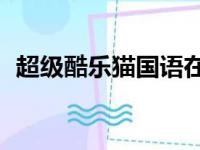 超级酷乐猫国语在